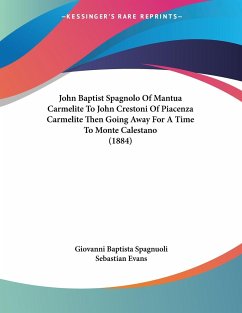 —KESSINGER'S RARE REPRINTS—

John Baptist Spagnolo Of Mantua Carmelite To John Crestoni Of Piacenza Carmelite Then Going Away For A Time To Monte Calestano (1884)

Giovanni Baptista Spagnuoli
Sebastian Evans